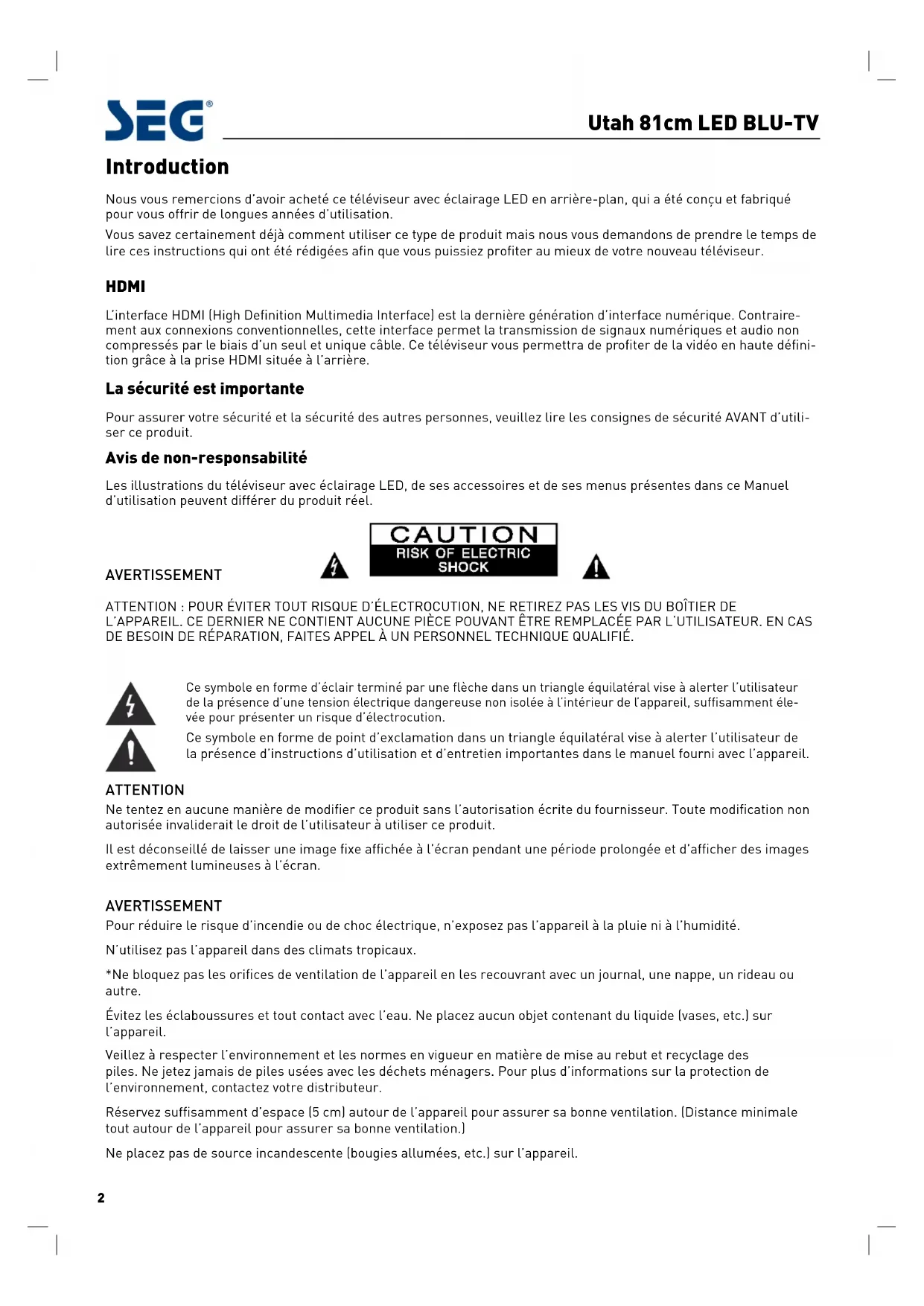 SEG®

Utah 81cm LED BLU-TV

Introduction

Nous vous remercions d'avoir acheté ce téléviseur avec éclairage LED en arrière-plan, qui a été conçu et fabriqué pour vous offrir de longues années d'utilisation.

Vous savez certainement déjà comment utiliser ce type de produit mais nous vous demandons de prendre le temps de lire ces instructions qui ont été rédigées afin que vous puissiez profiter au mieux de votre nouveau téléviseur.

HDMI

L'interface HDMI (High Definition Multimedia Interface) est la dernière génération d'interface numérique. Contrairement aux connexions conventionnelles, cette interface permet la transmission de signaux numériques et audio non compressés par le biais d'un seul et unique câble. Ce téléviseur vous permettra de profiter de la vidéo en haute définition grâce à la prise HDMI située à l'arrière.

La sécurité est importante

Pour assurer votre sécurité et la sécurité des autres personnes, veuillez lire les consignes de sécurité AVANT d'utiliser ce produit.

Avis de non-responsabilité

Les illustrations du téléviseur avec éclairage LED, de ses accessoires et de ses menus présentes dans ce Manuel d'utilisation peuvent différer du produit réel.

AVERTISSEMENT

CAUTION
RISK OF ELECTRIC SHOCK

ATTENTION : POUR ÉVITER TOUT RISQUE D'ÉLECTROCUTION, NE RETIREZ PAS LES VIS DU BOÎTIER DE L'APPAREIL. CE DERNIER NE CONTIENT AUCUNE PIÈCE POUVANT ÊTRE REMPLACÉE PAR L'UTILISATEUR. EN CAS DE BESOIN DE RÉPARATION, FAITES APPEL À UN PERSONNEL TECHNIQUE QUALIFIÉ.

Ce symbole en forme d'éclair terminé par une flèche dans un triangle équilatéral vise à alerter l'utilisateur de la présence d'une tension électrique dangereuse non isolée à l'intérieur de l'appareil, suffisamment élevée pour présenter un risque d'électrocution.

Ce symbole en forme de point d'exclamation dans un triangle équilatéral vise à alerter l'utilisateur de la présence d'instructions d'utilisation et d'entretien importantes dans le manuel fourni avec l'appareil.

ATTENTION

Ne tentez en aucune manière de modifier ce produit sans l'autorisation écrite du fournisseur. Toute modification non autorisée invaliderait le droit de l'utilisateur à utiliser ce produit.

Il est déconseillé de laisser une image fixe affichée à l'écran pendant une période prolongée et d'afficher des images extrêmement lumineuses à l'écran.

AVERTISSEMENT

Pour réduire le risque d'incendie ou de choc électrique, n'exposez pas l'appareil à la pluie ni à l'humidité.

N'utilisez pas l'appareil dans des climats tropicaux.

*Ne bloquez pas les orifices de ventilation de l'appareil en les recouvrant avec un journal, une nappe, un rideau ou autre.

Évitez les éclaboussures et tout contact avec l'eau. Ne placez aucun objet contenant du liquide (vases, etc.) sur l'appareil.

Veillez à respecter l'environnement et les normes en vigueur en matière de mise au rebut et recyclage des piles. Ne jetez jamais de piles usées avec les déchets ménagers. Pour plus d'informations sur la protection de l'environnement, contactez votre distributeur.

Réservez suffisamment d'espace (5 cm) autour de l'appareil pour assurer sa bonne ventilation. (Distance minimale tout autour de l'appareil pour assurer sa bonne ventilation.)

Ne placez pas de source incandescente (bougies allumées, etc.) sur l'appareil.

2